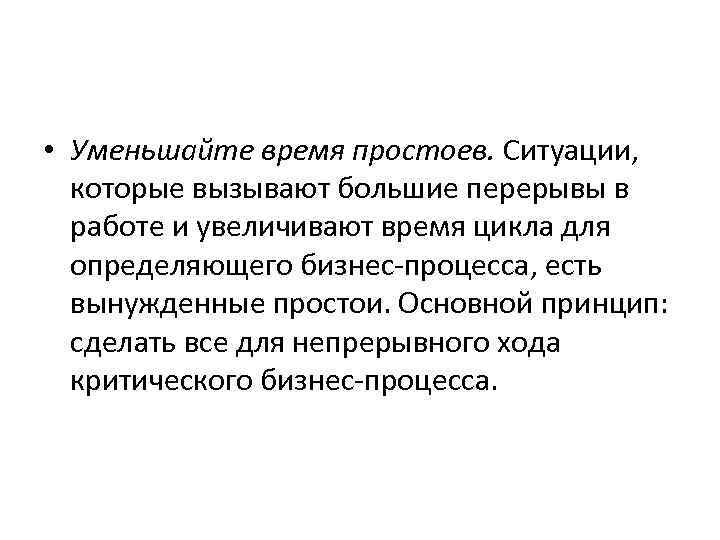 • Уменьшайте время простоев. Ситуации, которые вызывают большие перерывы в работе и увеличивают время цикла для определяющего бизнес-процесса, есть вынужденные простои. Основной принцип: сделать все для непрерывного хода критического бизнес-процесса.